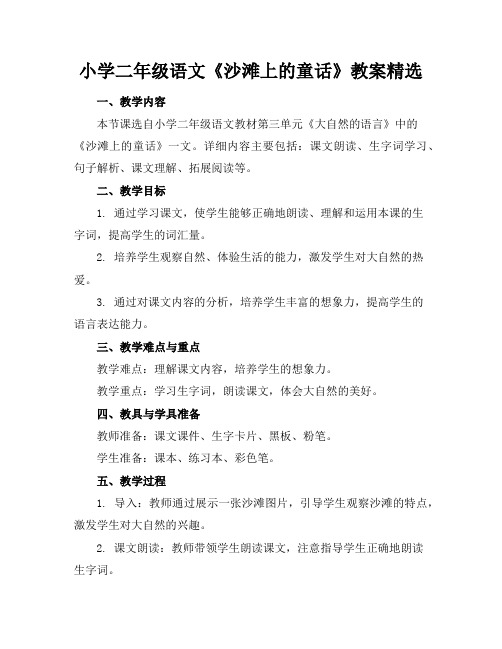 小学二年级语文《沙滩上的童话》教案精选

一、教学内容

本节课选自小学二年级语文教材第三单元《大自然的语言》中的《沙滩上的童话》一文。详细内容主要包括：课文朗读、生字词学习、句子解析、课文理解、拓展阅读等。

二、教学目标

1. 通过学习课文，使学生能够正确地朗读、理解和运用本课的生字词，提高学生的词汇量。

2. 培养学生观察自然、体验生活的能力，激发学生对大自然的热爱。

3. 通过对课文内容的分析，培养学生丰富的想象力，提高学生的语言表达能力。

三、教学难点与重点

教学难点：理解课文内容，培养学生的想象力。

教学重点：学习生字词，朗读课文，体会大自然的美好。

四、教具与学具准备

教师准备：课文课件、生字卡片、黑板、粉笔。

学生准备：课本、练习本、彩色笔。

五、教学过程

1. 导入：教师通过展示一张沙滩图片，引导学生观察沙滩的特点，激发学生对大自然的兴趣。

2. 课文朗读：教师带领学生朗读课文，注意指导学生正确地朗读生字词。